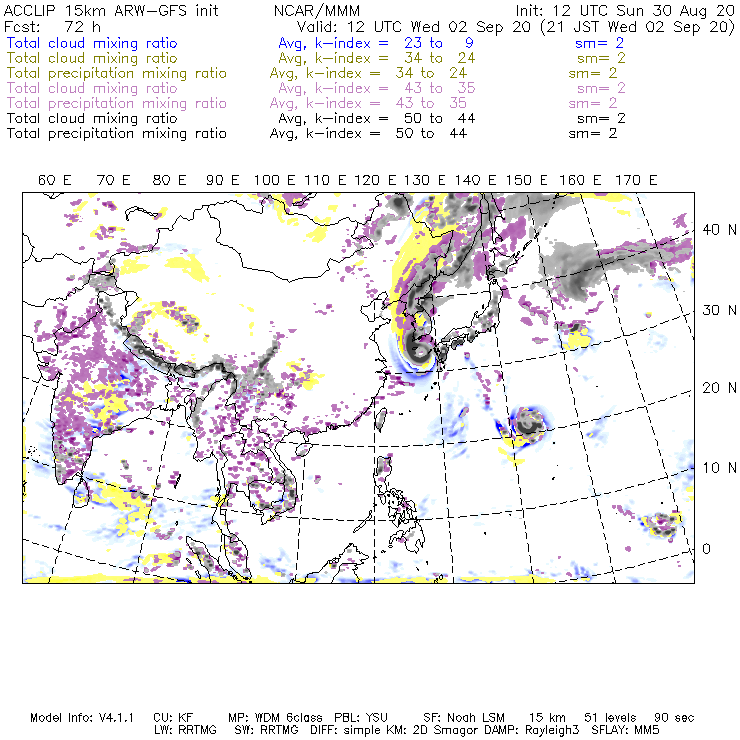 ACCLIP 15km ARW-GFS init NCAR/MMM Init: 12 UTC Sun 30 Aug 20
Fcst: 72 h Valid: 12 UTC Wed 02 Sep 20 (21 JST Wed 02 Sep 20)
Total cloud mixing ratio Avg, k-index = 23 to 9 sm= 2
Total cloud mixing ratio Avg, k-index = 34 to 24 sm= 2
Total precipitation mixing ratio Avg, k-index = 34 to 24 sm= 2
Total cloud mixing ratio Avg, k-index = 43 to 35 sm= 2
Total precipitation mixing ratio Avg, k-index = 43 to 35 sm= 2
Total cloud mixing ratio Avg, k-index = 50 to 44 sm= 2
Total precipitation mixing ratio Avg, k-index = 50 to 44 sm= 2

60 E 70 E 80 E 90 E 100 E 110 E 120 E 130 E 140 E 150 E 160 E 170 E

40 N
30 N
20 N
10 N
0

Model Info: V4.1.1 CU: KF MP: WDM 6class PBL: YSU SF: Noah LSM 15 km 51 levels 90 sec
LW: RRTMG SW: RRTMG DIFF: simple KM: 2D Smagor DAMP: Rayleigh3 SFLAY: MM5